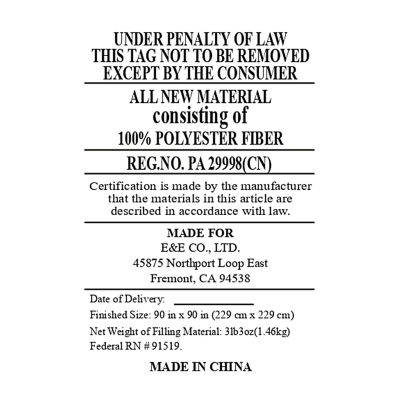 UNDER PENALTY OF LAW
THIS TAG NOT TO BE REMOVED
EXCEPT BY THE CONSUMER

ALL NEW MATERIAL
consisting of
100% POLYESTER FIBER

REG.NO. PA 29998(CN)

Certification is made by the manufacturer that the materials in this article are described in accordance with law.

MADE FOR
E&E CO., LTD.
45875 Northport Loop East
Fremont, CA 94538

Date of Delivery: ____
Finished Size: 90 in x 90 in (229 cm x 229 cm)
Net Weight of Filling Material: 3lb3oz(1.46kg)
Federal RN # 91519.

MADE IN CHINA